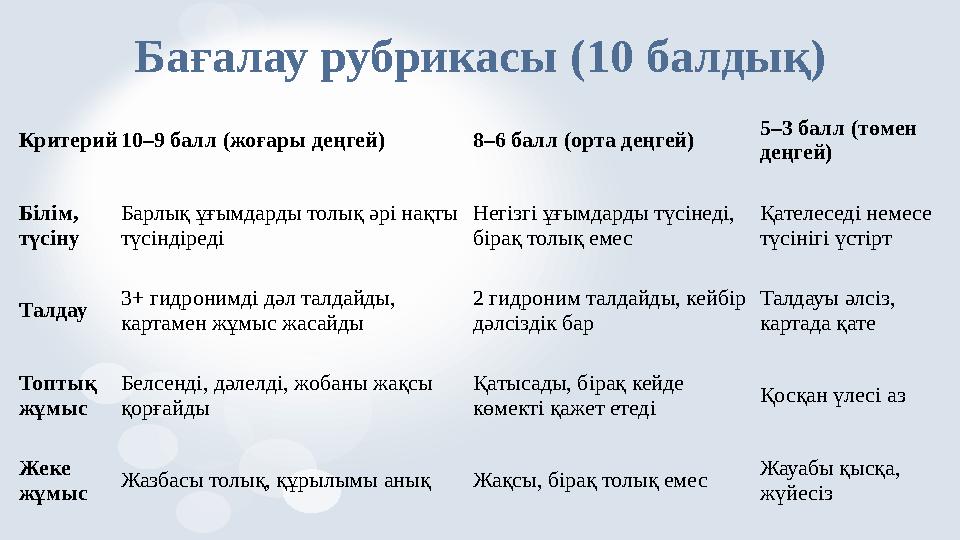 Бағалау рубрикасы (10 балдық)

| Критерий | 10–9 балл (жоғары деңгей) | 8–6 балл (орта деңгей) | 5–3 балл (төмен деңгей) |
|---|---|---|---|
| Білім, түсіну | Барлық ұғымдарды толық әрі нақты түсіндіреді | Негізгі ұғымдарды түсінеді, бірақ толық емес | Қателеседі немесе түсінігі үстірт |
| Талдау | 3+ гидронимді дәл талдайды, картамен жұмыс жасайды | 2 гидроним талдайды, кейбір дәлсіздік бар | Талдауы әлсіз, картада қате |
| Топтық жұмыс | Белсенді, дәлелді, жобаны жақсы қорғайды | Қатысады, бірақ кейде көмекті қажет етеді | Қосқан үлесі аз |
| Жеке жұмыс | Жазбасы толық, құрылымы анық | Жақсы, бірақ толық емес | Жауабы қысқа, жүйесіз |